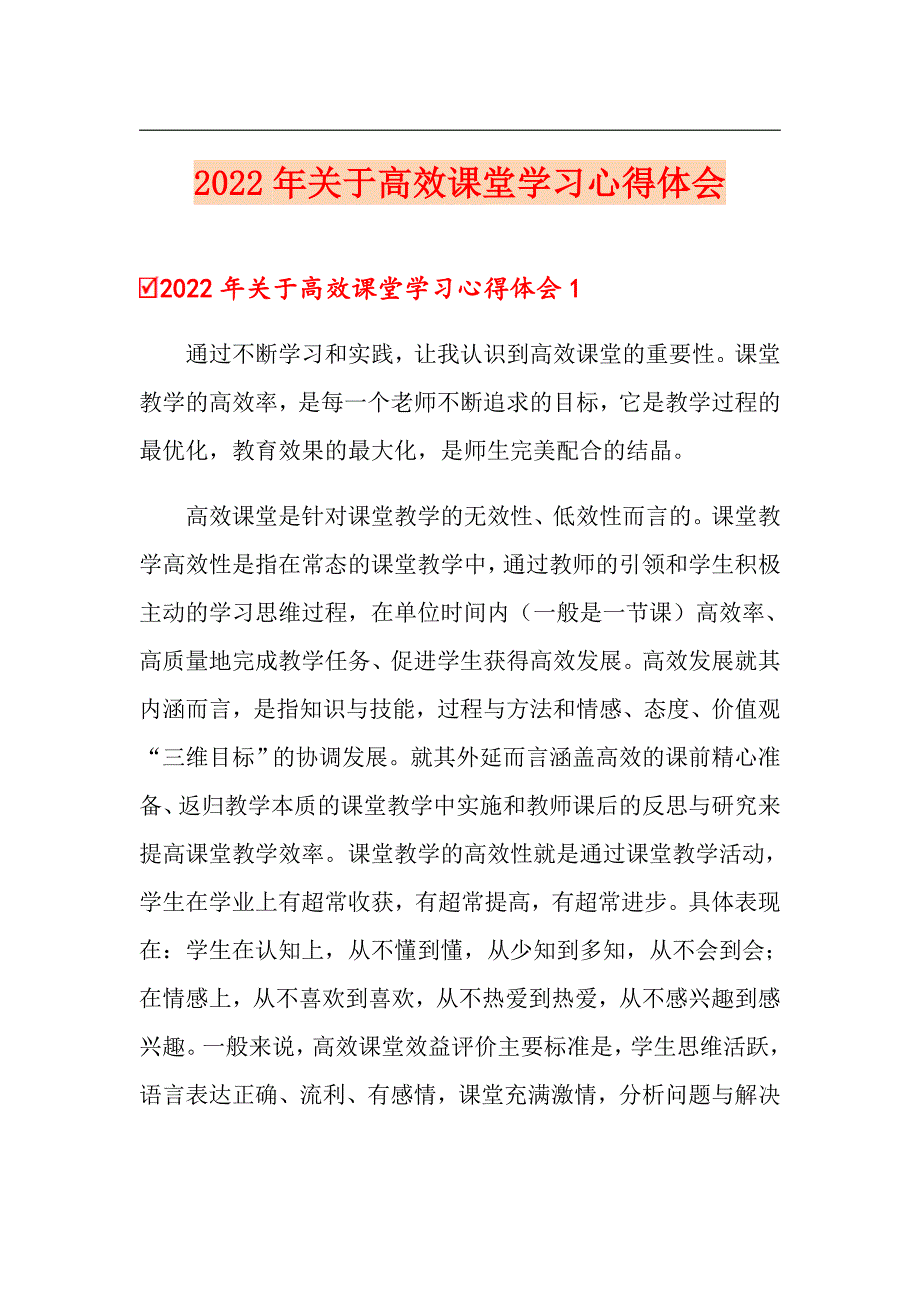 2022年关于高效课堂学习心得体会

☑2022年关于高效课堂学习心得体会1

通过不断学习和实践，让我认识到高效课堂的重要性。课堂教学的高效率，是每一个老师不断追求的目标，它是教学过程的最优化，教育效果的最大化，是师生完美配合的结晶。

高效课堂是针对课堂教学的无效性、低效性而言的。课堂教学高效性是指在常态的课堂教学中，通过教师的引领和学生积极主动的学习思维过程，在单位时间内（一般是一节课）高效率、高质量地完成教学任务、促进学生获得高效发展。高效发展就其内涵而言，是指知识与技能，过程与方法和情感、态度、价值观“三维目标”的协调发展。就其外延而言涵盖高效的课前精心准备、返归教学本质的课堂教学中实施和教师课后的反思与研究来提高课堂教学效率。课堂教学的高效性就是通过课堂教学活动，学生在学业上有超常收获，有超常提高，有超常进步。具体表现在：学生在认知上，从不懂到懂，从少知到多知，从不会到会；在情感上，从不喜欢到喜欢，从不热爱到热爱，从不感兴趣到感兴趣。一般来说，高效课堂效益评价主要标准是，学生思维活跃，语言表达正确、流利、有感情，课堂充满激情，分析问题与解决